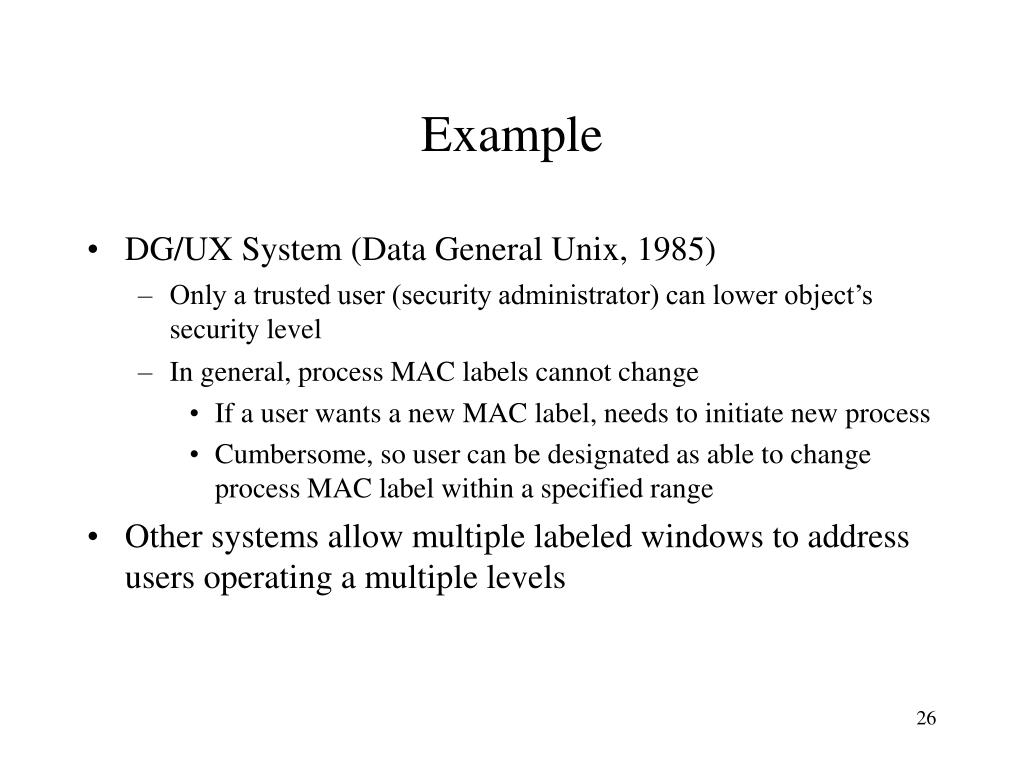 Example

• DG/UX System (Data General Unix, 1985)
– Only a trusted user (security administrator) can lower object's security level
– In general, process MAC labels cannot change
• If a user wants a new MAC label, needs to initiate new process
• Cumbersome, so user can be designated as able to change process MAC label within a specified range
• Other systems allow multiple labeled windows to address users operating a multiple levels

26